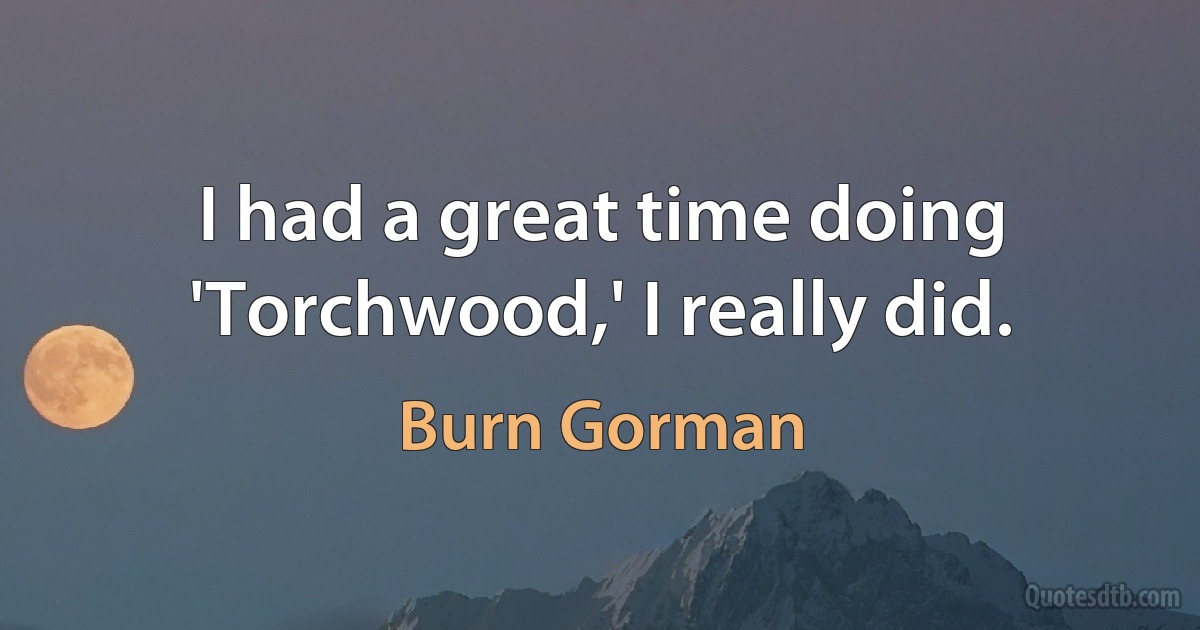 I had a great time doing 'Torchwood,' I really did.

Burn Gorman

Quotesdtb.com